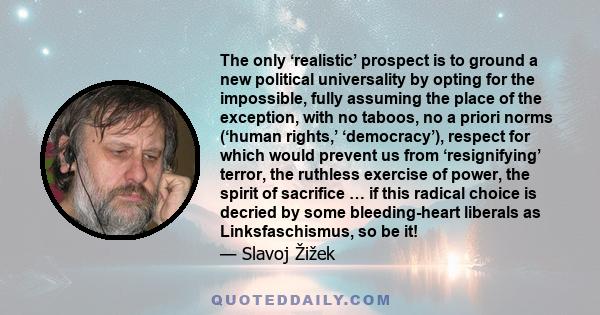 The only ‘realistic’ prospect is to ground a new political universality by opting for the impossible, fully assuming the place of the exception, with no taboos, no a priori norms (‘human rights,’ ‘democracy’), respect for which would prevent us from ‘resignifying’ terror, the ruthless exercise of power, the spirit of sacrifice … if this radical choice is decried by some bleeding-heart liberals as Linksfaschismus, so be it!
— Slavoj Žižek

QUOTEDDAILY.COM